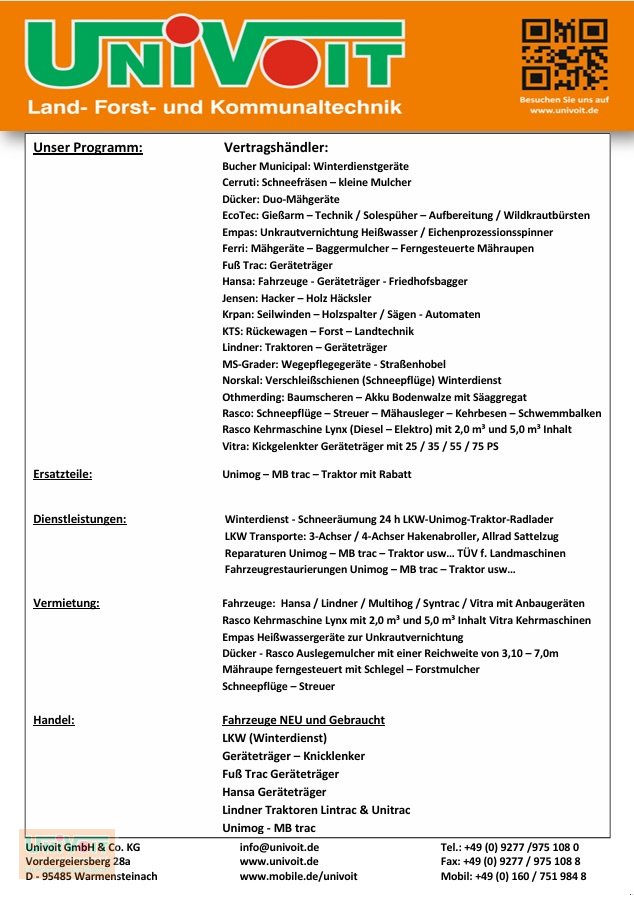 UNIVOIT
Land- Forst- und Kommunaltechnik

Besuchen Sie uns auf www.univoit.de

Unser Programm:

Vertragshändler:
Bucher Municipal: Winterdienstgeräte
Cerruti: Schneefräsen – kleine Mulcher
Dücker: Duo-Mähgeräte
EcoTec: Gießarm – Technik / Solespüher – Aufbereitung / Wildkrautbürsten
Empas: Unkrautvernichtung Heißwasser / Eichenprozessionsspinner
Ferri: Mähgeräte – Baggermulcher – Ferngesteuerte Mähraupen
Fuß Trac: Geräteträger
Hansa: Fahrzeuge - Geräteträger - Friedhofsbagger
Jensen: Hacker – Holz Häcksler
Krpan: Seilwinden – Holzspalter / Sägen - Automaten
KTS: Rückewagen – Forst – Landtechnik
Lindner: Traktoren – Geräteträger
MS-Grader: Wegepflegegeräte - Straßenhobel
Norskal: Verschleißschienen (Schneepflüge) Winterdienst
Othmerding: Baumscheren – Akku Bodenwalze mit Säaggregat
Rasco: Schneepflüge – Streuer – Mähausleger – Kehrbesen – Schwemmbalken
Rasco Kehrmaschine Lynx (Diesel – Elektro) mit 2,0 m³ und 5,0 m³ Inhalt
Vitra: Kickgelenkter Geräteträger mit 25 / 35 / 55 / 75 PS

Ersatzteile:
Unimog – MB trac – Traktor mit Rabatt

Dienstleistungen:
Winterdienst - Schneeräumung 24 h LKW-Unimog-Traktor-Radlader
LKW Transporte: 3-Achser / 4-Achser Hakenabroller, Allrad Sattelzug
Reparaturen Unimog – MB trac – Traktor usw… TÜV f. Landmaschinen
Fahrzeugrestaurierungen Unimog – MB trac – Traktor usw…

Vermietung:
Fahrzeuge: Hansa / Lindner / Multihog / Syntrac / Vitra mit Anbaugeräten
Rasco Kehrmaschine Lynx mit 2,0 m³ und 5,0 m³ Inhalt Vitra Kehrmaschinen
Empas Heißwassergeräte zur Unkrautvernichtung
Dücker - Rasco Auslegemulcher mit einer Reichweite von 3,10 – 7,0m
Mähraupe ferngesteuert mit Schlegel – Forstmulcher
Schneepflüge – Streuer

Handel:
Fahrzeuge NEU und Gebraucht
LKW (Winterdienst)
Geräteträger – Knicklenker
Fuß Trac Geräteträger
Hansa Geräteträger
Lindner Traktoren Lintrac & Unitrac
Unimog - MB trac

Univoit GmbH & Co. KG
Vordergeiersberg 28a
D - 95485 Warmensteinach

info@univoit.de
www.univoit.de
www.mobile.de/univoit

Tel.: +49 (0) 9277 /975 108 0
Fax: +49 (0) 9277 / 975 108 8
Mobil: +49 (0) 160 / 751 984 8